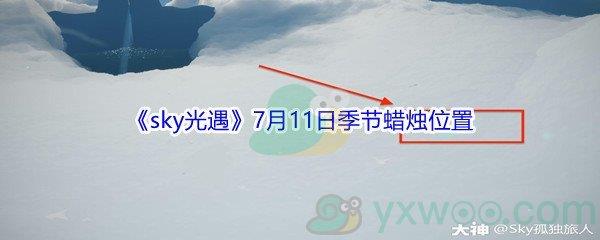 《sky光遇》7月11日季节蜡烛位置

yxwoo.com

大神 @Sky孤独旅人